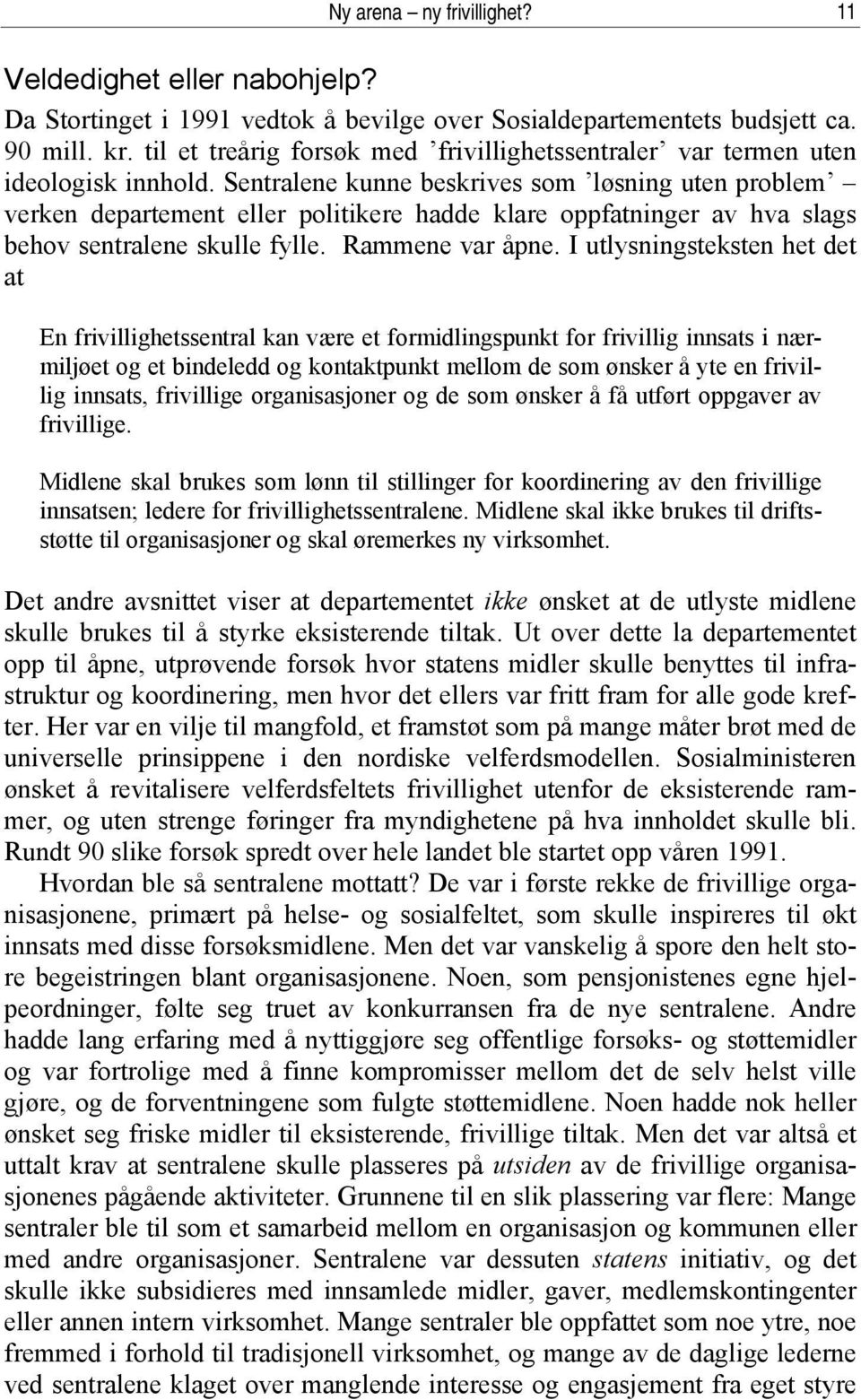 Ny arena – ny frivillighet? 11

Veldedighet eller nabohjelp?

Da Stortinget i 1991 vedtok å bevilge over Sosialdepartementets budsjett ca. 90 mill. kr. til et treårig forsøk med ’frivillighetssentraler’ var termen uten ideologisk innhold. Sentralene kunne beskrives som ’løsning uten problem’ – verken departement eller politikere hadde klare oppfatninger av hva slags behov sentralene skulle fylle. Rammene var åpne. I utlysningsteksten het det at

En frivillighetssentral kan være et formidlingspunkt for frivillig innsats i nærmiljøet og et bindeledd og kontaktpunkt mellom de som ønsker å yte en frivillig innsats, frivillige organisasjoner og de som ønsker å få utført oppgaver av frivillige.

Midlene skal brukes som lønn til stillinger for koordinering av den frivillige innsatsen; ledere for frivillighetssentralene. Midlene skal ikke brukes til driftsstøtte til organisasjoner og skal øremerkes ny virksomhet.

Det andre avsnittet viser at departementet ikke ønsket at de utlyste midlene skulle brukes til å styrke eksisterende tiltak. Ut over dette la departementet opp til åpne, utprøvende forsøk hvor statens midler skulle benyttes til infrastruktur og koordinering, men hvor det ellers var fritt fram for alle gode krefter. Her var en vilje til mangfold, et framstøt som på mange måter brøt med de universelle prinsippene i den nordiske velferdsmodellen. Sosialministeren ønsket å revitalisere velferdsfeltets frivillighet utenfor de eksisterende rammer, og uten strenge føringer fra myndighetene på hva innholdet skulle bli. Rundt 90 slike forsøk spredt over hele landet ble startet opp våren 1991.

Hvordan ble så sentralene mottatt? De var i første rekke de frivillige organisasjonene, primært på helse- og sosialfeltet, som skulle inspireres til økt innsats med disse forsøksmidlene. Men det var vanskelig å spore den helt store begeistringen blant organisasjonene. Noen, som pensjonistenes egne hjelpeordninger, følte seg truet av konkurransen fra de nye sentralene. Andre hadde lang erfaring med å nyttiggjøre seg offentlige forsøks- og støttemidler og var fortrolige med å finne kompromisser mellom det de selv helst ville gjøre, og de forventningene som fulgte støttemidlene. Noen hadde nok heller ønsket seg friske midler til eksisterende, frivillige tiltak. Men det var altså et uttalt krav at sentralene skulle plasseres på utsiden av de frivillige organisasjonenes pågående aktiviteter. Grunnene til en slik plassering var flere: Mange sentraler ble til som et samarbeid mellom en organisasjon og kommunen eller med andre organisasjoner. Sentralene var dessuten statens initiativ, og det skulle ikke subsidieres med innsamlede midler, gaver, medlemskontingenter eller annen intern virksomhet. Mange sentraler ble oppfattet som noe ytre, noe fremmed i forhold til tradisjonell virksomhet, og mange av de daglige lederne ved sentralene klaget over manglende interesse og engasjement fra eget styre